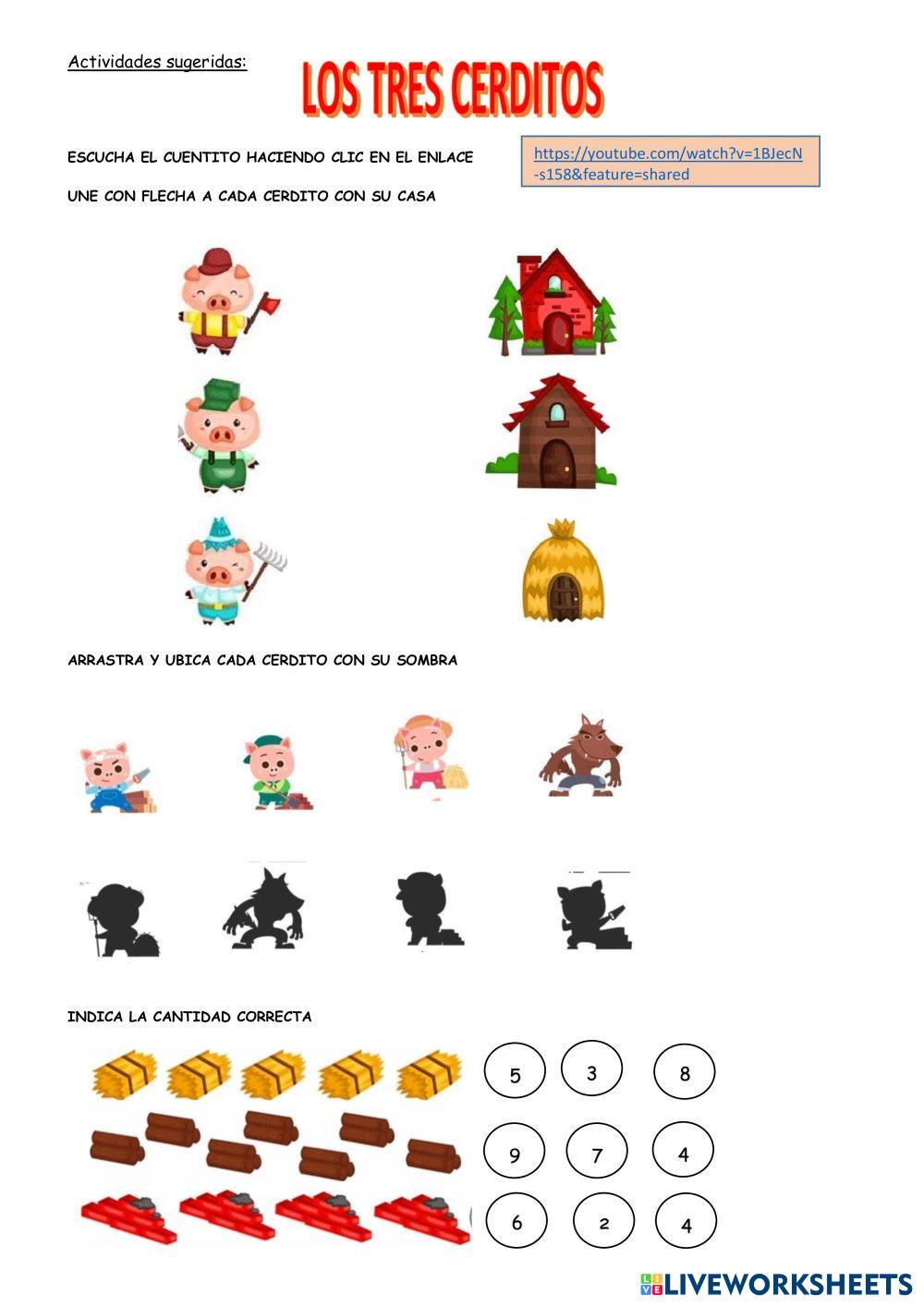 Actividades sugeridas:

LOS TRES CERDITOS

ESCUCHA EL CUENTITO HACIENDO CLIC EN EL ENLACE

https://youtube.com/watch?v=1BJecN-s158&feature=shared

UNE CON FLECHA A CADA CERDITO CON SU CASA

ARRASTRA Y UBICA CADA CERDITO CON SU SOMBRA

INDICA LA CANTIDAD CORRECTA

5 3 8

9 7 4

6 2 4

LIVEWORKSHEETS